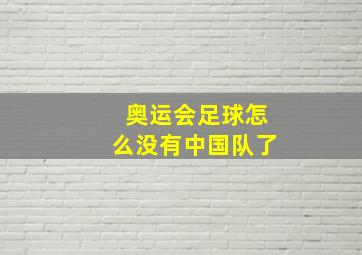 奥运会足球怎么没有中国队了